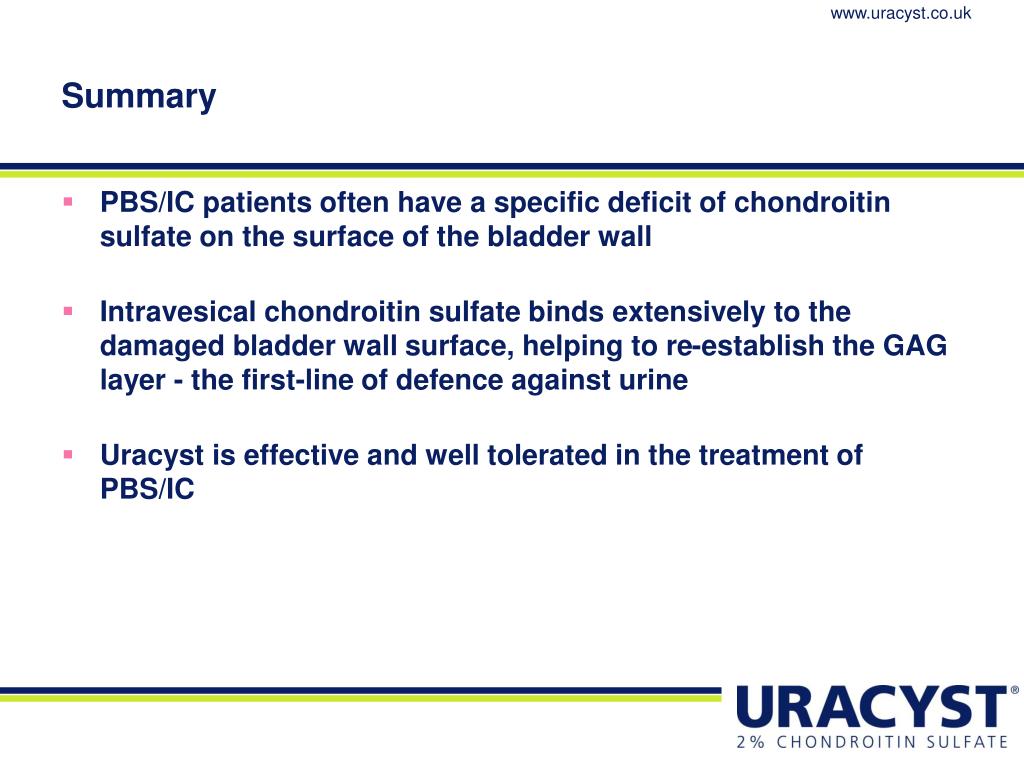 www.uracyst.co.uk

Summary

▪ PBS/IC patients often have a specific deficit of chondroitin sulfate on the surface of the bladder wall

▪ Intravesical chondroitin sulfate binds extensively to the damaged bladder wall surface, helping to re-establish the GAG layer - the first-line of defence against urine

▪ Uracyst is effective and well tolerated in the treatment of PBS/IC

URACYST®
2% CHONDROITIN SULFATE